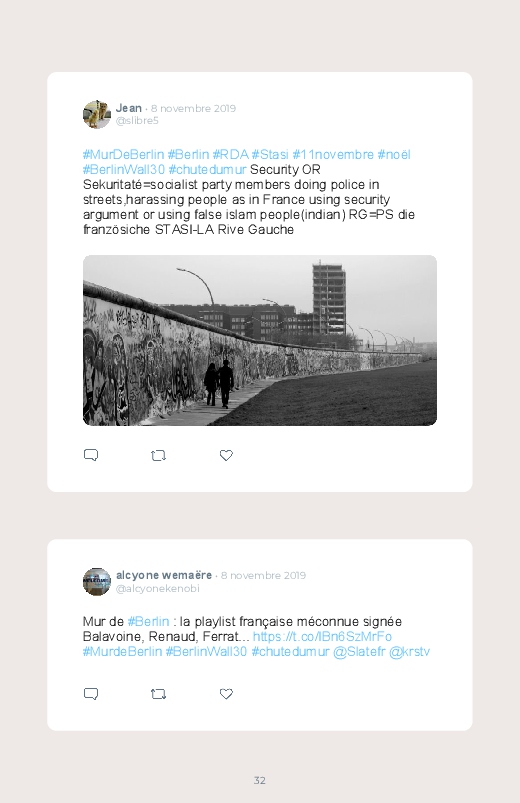 Jean · 8 novembre 2019
@slibre5

#MurDeBerlin #Berlin #RDA #Stasi #11novembre #noël #BerlinWall30 #chutedumur Security OR Sekuritaté=socialist party members doing police in streets,harassing people as in France using security argument or using false islam people(indian) RG=PS die französiche STASI-LA Rive Gauche

alcyone wemaëre · 8 novembre 2019
@alcyonekenobi

Mur de #Berlin : la playlist française méconnue signée Balavoine, Renaud, Ferrat... https://t.co/lBn6SzMrFo #MurdeBerlin #BerlinWall30 #chutedumur @Slatefr @krstv

32